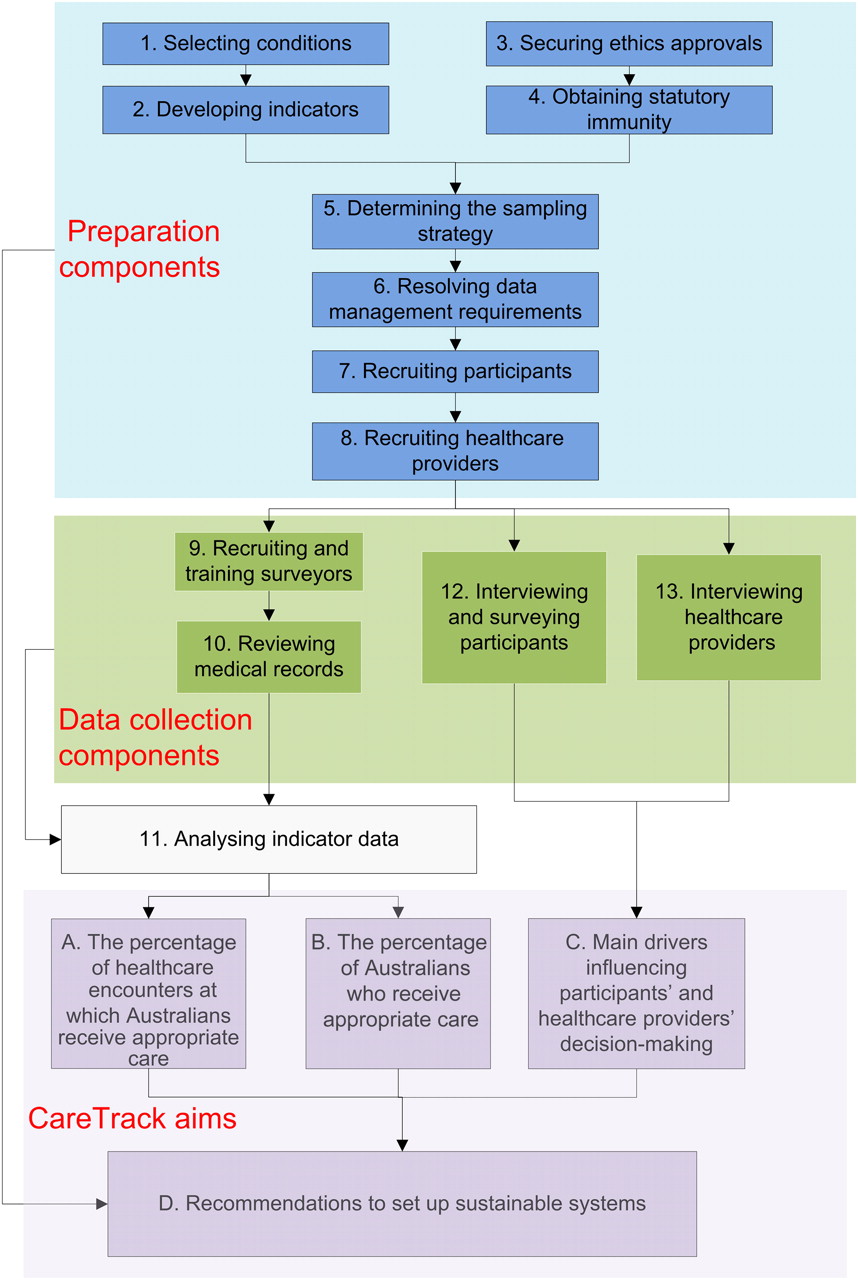 1. Selecting conditions

2. Developing indicators

3. Securing ethics approvals

4. Obtaining statutory immunity

Preparation components

5. Determining the sampling strategy

6. Resolving data management requirements

7. Recruiting participants

8. Recruiting healthcare providers

9. Recruiting and training surveyors

10. Reviewing medical records

12. Interviewing and surveying participants

13. Interviewing healthcare providers

Data collection components

11. Analysing indicator data

A. The percentage of healthcare encounters at which Australians receive appropriate care

B. The percentage of Australians who receive appropriate care

C. Main drivers influencing participants' and healthcare providers' decision-making

CareTrack aims

D. Recommendations to set up sustainable systems